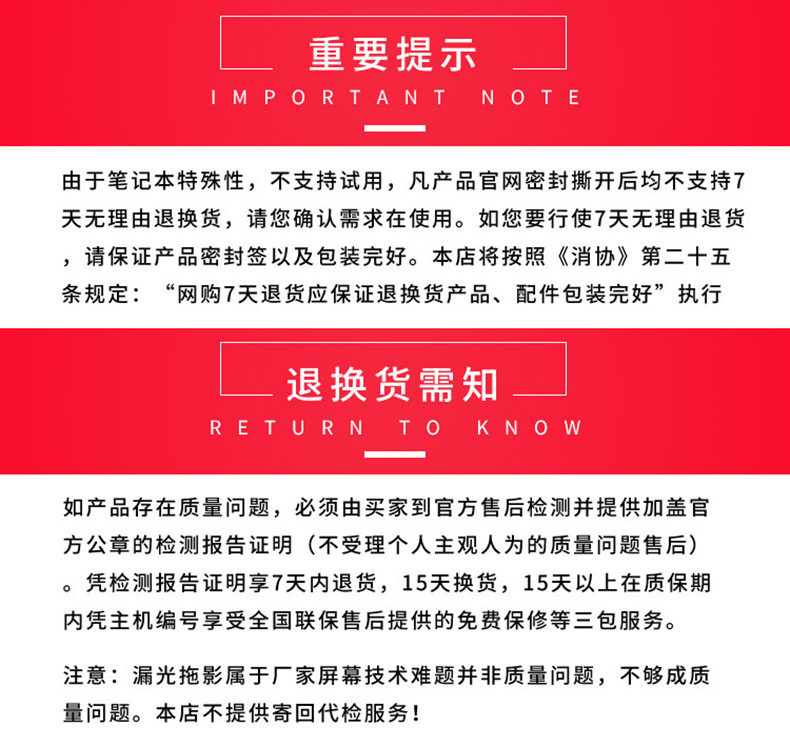 重要提示
IMPORTANT NOTE

由于笔记本特殊性，不支持试用，凡产品官网密封撕开后均不支持7天无理由退换货，请您确认需求在使用。如您要行使7天无理由退货，请保证产品密封签以及包装完好。本店将按照《消协》第二十五条规定：“网购7天退货应保证退换货产品、配件包装完好”执行

退换货需知
RETURN TO KNOW

如产品存在质量问题，必须由买家到官方售后检测并提供加盖官方公章的检测报告证明（不受理个人主观人为的质量问题售后）。凭检测报告证明享7天内退货，15天换货，15天以上在质保期内凭主机编号享受全国联保售后提供的免费保修等三包服务。

注意：漏光拖影属于厂家屏幕技术难题并非质量问题，不够成质量问题。本店不提供寄回代检服务！